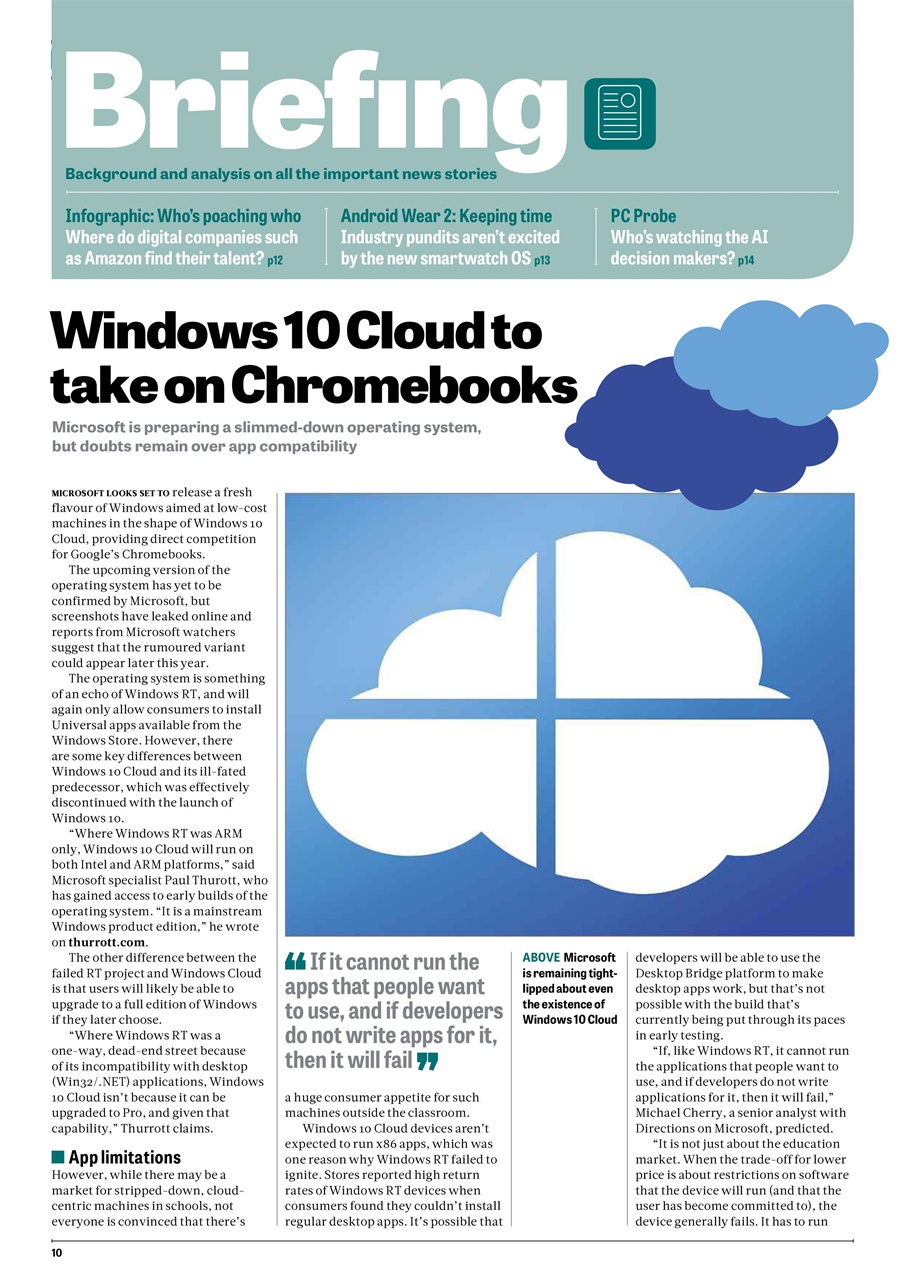 Briefing

Background and analysis on all the important news stories

Infographic: Who's poaching who
Where do digital companies such as Amazon find their talent? p12

Android Wear 2: Keeping time
Industry pundits aren't excited by the new smartwatch OS p13

PC Probe
Who's watching the AI decision makers? p14

Windows 10 Cloud to take on Chromebooks

Microsoft is preparing a slimmed-down operating system, but doubts remain over app compatibility

MICROSOFT LOOKS SET TO release a fresh flavour of Windows aimed at low-cost machines in the shape of Windows 10 Cloud, providing direct competition for Google's Chromebooks.

The upcoming version of the operating system has yet to be confirmed by Microsoft, but screenshots have leaked online and reports from Microsoft watchers suggest that the rumoured variant could appear later this year.

The operating system is something of an echo of Windows RT, and will again only allow consumers to install Universal apps available from the Windows Store. However, there are some key differences between Windows 10 Cloud and its ill-fated predecessor, which was effectively discontinued with the launch of Windows 10.

"Where Windows RT was ARM only, Windows 10 Cloud will run on both Intel and ARM platforms," said Microsoft specialist Paul Thurott, who has gained access to early builds of the operating system. "It is a mainstream Windows product edition," he wrote on thurrott.com.

The other difference between the failed RT project and Windows Cloud is that users will likely be able to upgrade to a full edition of Windows if they later choose.

"Where Windows RT was a one-way, dead-end street because of its incompatibility with desktop (Win32/.NET) applications, Windows 10 Cloud isn't because it can be upgraded to Pro, and given that capability," Thurrott claims.

App limitations
However, while there may be a market for stripped-down, cloud-centric machines in schools, not everyone is convinced that there's

"If it cannot run the apps that people want to use, and if developers do not write apps for it, then it will fail"

a huge consumer appetite for such machines outside the classroom.

Windows 10 Cloud devices aren't expected to run x86 apps, which was one reason why Windows RT failed to ignite. Stores reported high return rates of Windows RT devices when consumers found they couldn't install regular desktop apps. It's possible that

ABOVE Microsoft is remaining tight-lipped about even the existence of Windows 10 Cloud

developers will be able to use the Desktop Bridge platform to make desktop apps work, but that's not possible with the build that's currently being put through its paces in early testing.

"If, like Windows RT, it cannot run the applications that people want to use, and if developers do not write applications for it, then it will fail," Michael Cherry, a senior analyst with Directions on Microsoft, predicted.

"It is not just about the education market. When the trade-off for lower price is about restrictions on software that the device will run (and that the user has become committed to), the device generally fails. It has to run

10